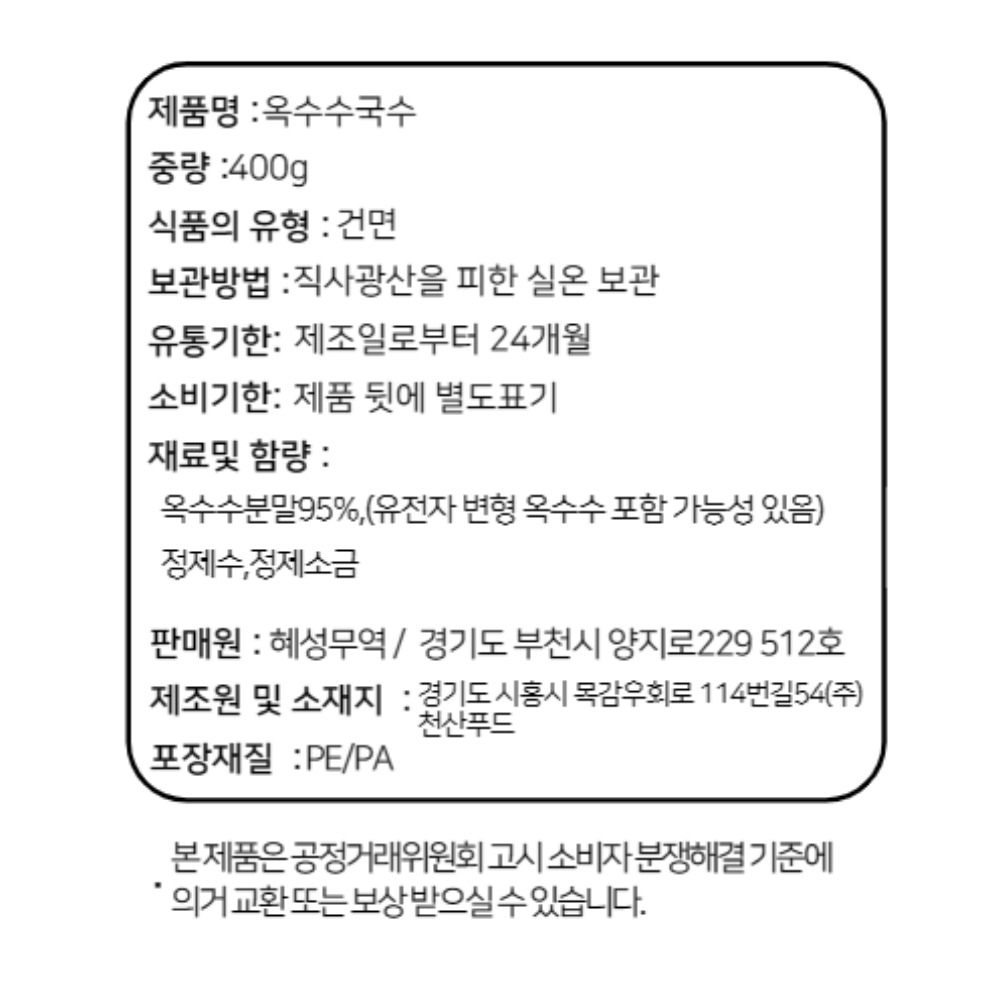 제품명 : 옥수수국수

중량 :400g

식품의 유형 : 건면

보관방법 : 직사광산을 피한 실온 보관

유통기한: 제조일로부터 24개월

소비기한: 제품 뒷에 별도표기

재료및 함량 :

옥수수분말95%,(유전자 변형 옥수수 포함 가능성 있음)

정제수,정제소금

판매원 : 혜성무역 / 경기도 부천시 양지로229 512호

제조원 및 소재지 : 경기도 시흥시 목감우회로 114번길54(주) 천산푸드

포장재질 : PE/PA

· 본 제품은 공정거래위원회 고시 소비자 분쟁해결 기준에 의거 교환 또는 보상 받으실 수 있습니다.